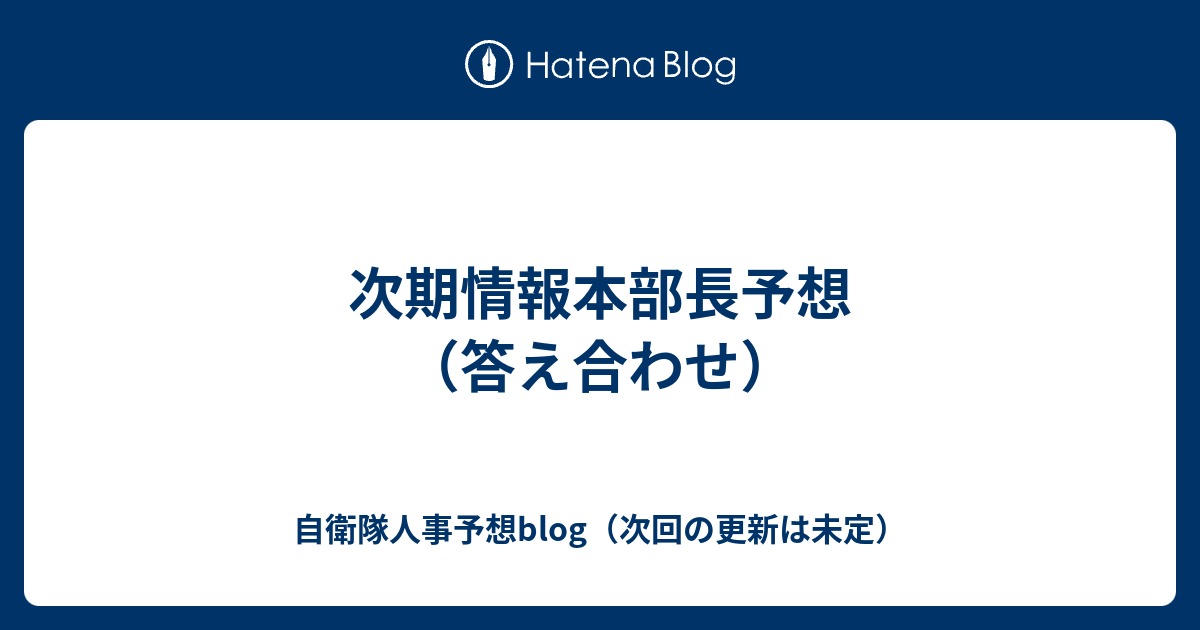 Hatena Blog

次期情報本部長予想
（答え合わせ）

自衛隊人事予想blog（次回の更新は未定）